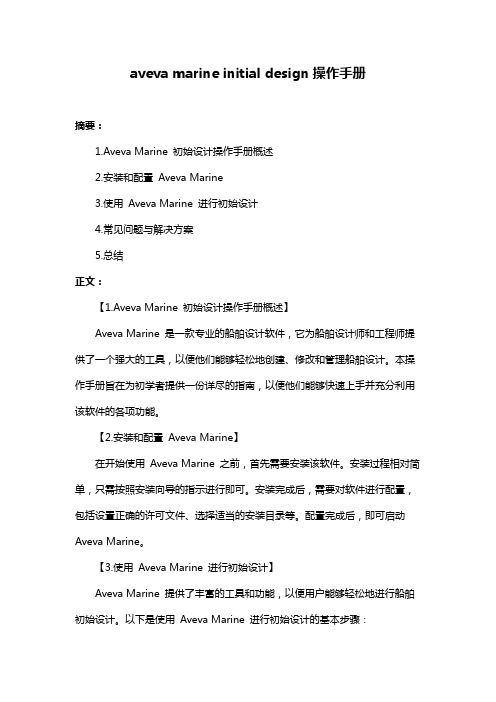 aveva marine initial design 操作手册

摘要：

1.Aveva Marine 初始设计操作手册概述

2.安装和配置 Aveva Marine

3.使用 Aveva Marine 进行初始设计

4.常见问题与解决方案

5.总结

正文：

【1.Aveva Marine 初始设计操作手册概述】

Aveva Marine 是一款专业的船舶设计软件，它为船舶设计师和工程师提供了一个强大的工具，以便他们能够轻松地创建、修改和管理船舶设计。本操作手册旨在为初学者提供一份详尽的指南，以便他们能够快速上手并充分利用该软件的各项功能。

【2.安装和配置 Aveva Marine】

在开始使用 Aveva Marine 之前，首先需要安装该软件。安装过程相对简单，只需按照安装向导的指示进行即可。安装完成后，需要对软件进行配置，包括设置正确的许可文件、选择适当的安装目录等。配置完成后，即可启动 Aveva Marine。

【3.使用 Aveva Marine 进行初始设计】

Aveva Marine 提供了丰富的工具和功能，以便用户能够轻松地进行船舶初始设计。以下是使用 Aveva Marine 进行初始设计的基本步骤：